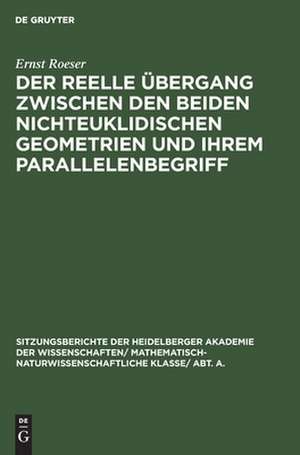 DE GRUYTER

Ernst Roeser

DER REELLE ÜBERGANG ZWISCHEN DEN BEIDEN NICHTEUKLIDISCHEN GEOMETRIEN UND IHREM PARALLELENBEGRIFF

SITZUNGSBERICHTE DER HEIDELBERGER AKADEMIE DER WISSENSCHAFTEN/ MATHEMATISCH-NATURWISSENSCHAFTLICHE KLASSE/ ABT. A.

DE
G